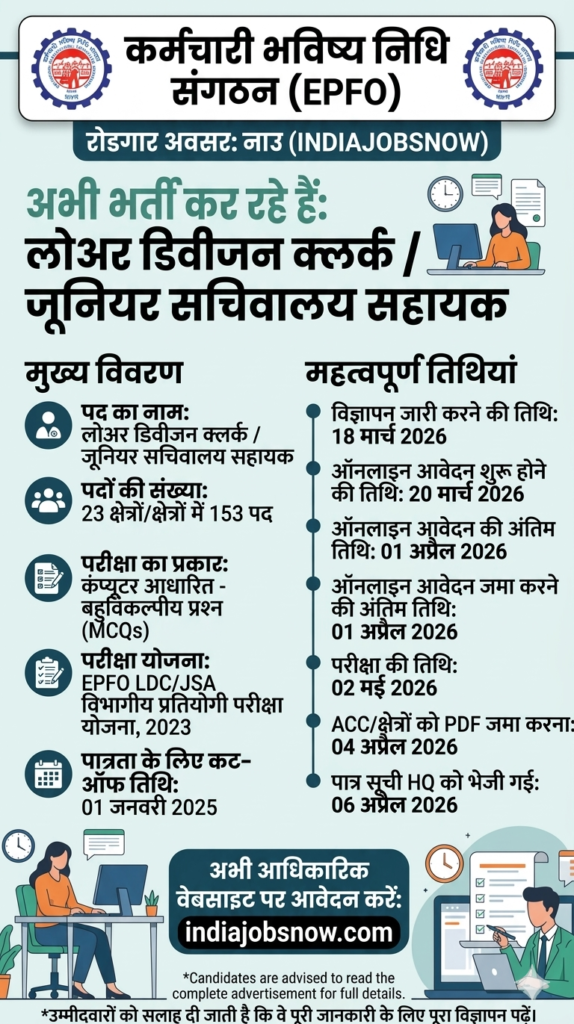 कर्मचारी भविष्य निधि संगठन (EPFO)

रोडगार अवसर: नाउ (INDIAJOBSNOW)

अभी भर्ती कर रहे हैं:
लोअर डिवीजन क्लर्क / जूनियर सचिवालय सहायक

मुख्य विवरण

पद का नाम:
लोअर डिवीजन क्लर्क / जूनियर सचिवालय सहायक

पदों की संख्या:
23 क्षेत्रों/क्षेत्रों में 153 पद

परीक्षा का प्रकार:
कंप्यूटर आधारित - बहुविकल्पीय प्रश्न (MCQs)

परीक्षा योजना:
EPFO LDC/JSA विभागीय प्रतियोगी परीक्षा योजना, 2023

पात्रता के लिए कट-ऑफ तिथि:
01 जनवरी 2025

महत्वपूर्ण तिथियां

विज्ञापन जारी करने की तिथि:
18 मार्च 2026

ऑनलाइन आवेदन शुरू होने की तिथि: 20 मार्च 2026

ऑनलाइन आवेदन की अंतिम तिथि: 01 अप्रैल 2026

ऑनलाइन आवेदन जमा करने की अंतिम तिथि:
01 अप्रैल 2026

परीक्षा की तिथि:
02 मई 2026

ACC/क्षेत्रों को PDF जमा करना:
04 अप्रैल 2026

पात्र सूची HQ को भेजी गई:
06 अप्रैल 2026

अभी आधिकारिक वेबसाइट पर आवेदन करें:
indiajobsnow.com

*Candidates are advised to read the complete advertisement for full details.

*उम्मीदवारों को सलाह दी जाती है कि वे पूरी जानकारी के लिए पूरा विज्ञापन पढ़ें।